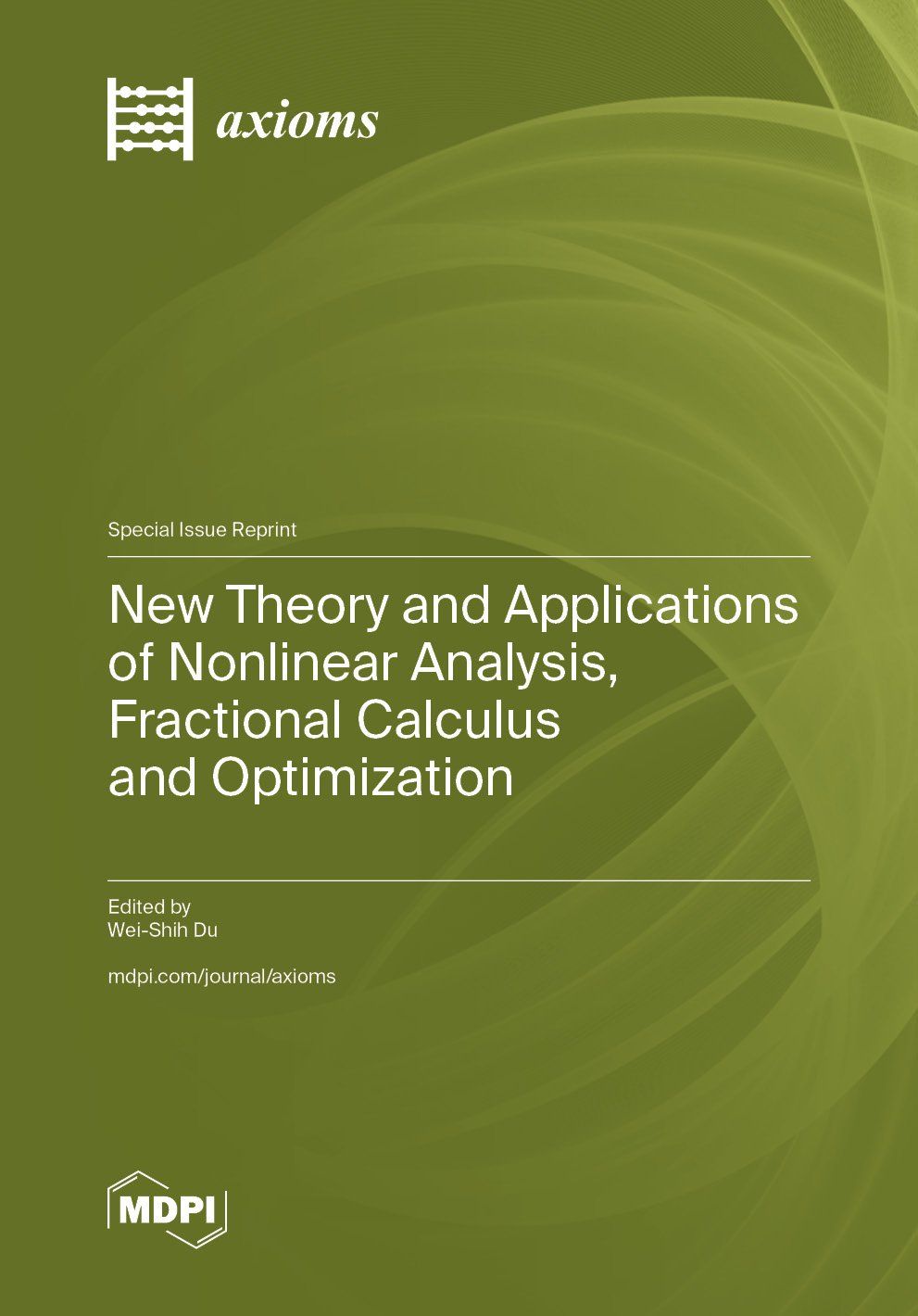 axioms

Special Issue Reprint

New Theory and Applications of Nonlinear Analysis, Fractional Calculus and Optimization

Edited by
Wei-Shih Du

mdpi.com/journal/axioms

MDPI